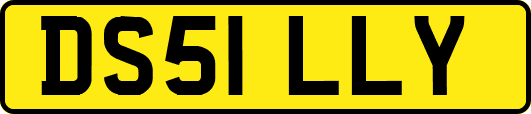 DS51 LLY